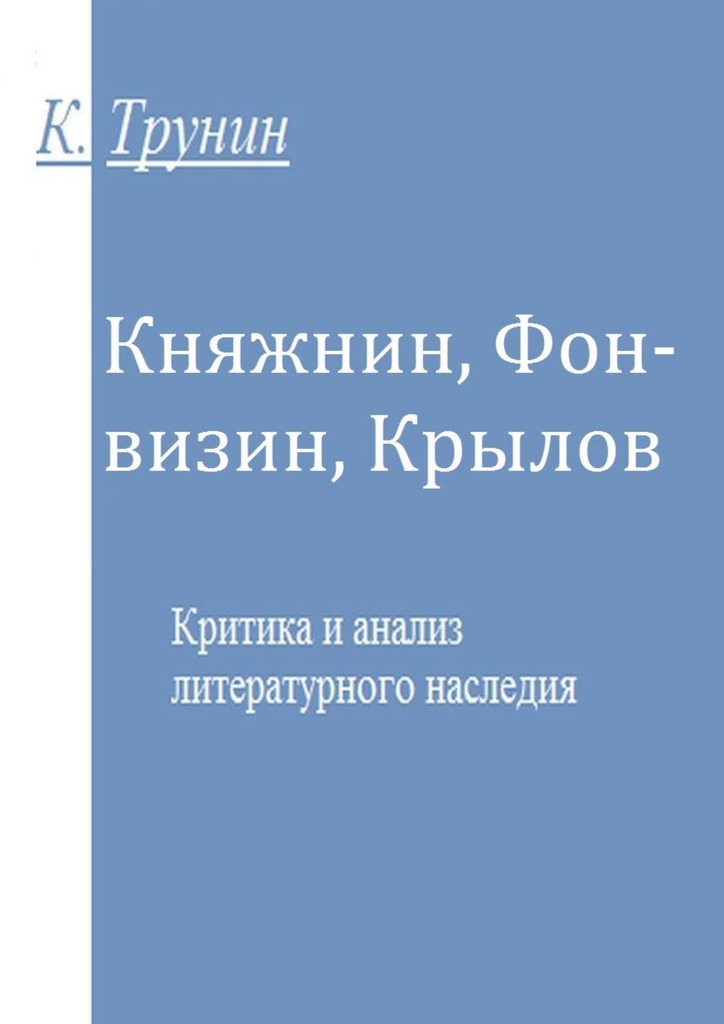 К. Трунин

Княжнин, Фонвизин, Крылов

Критика и анализ литературного наследия